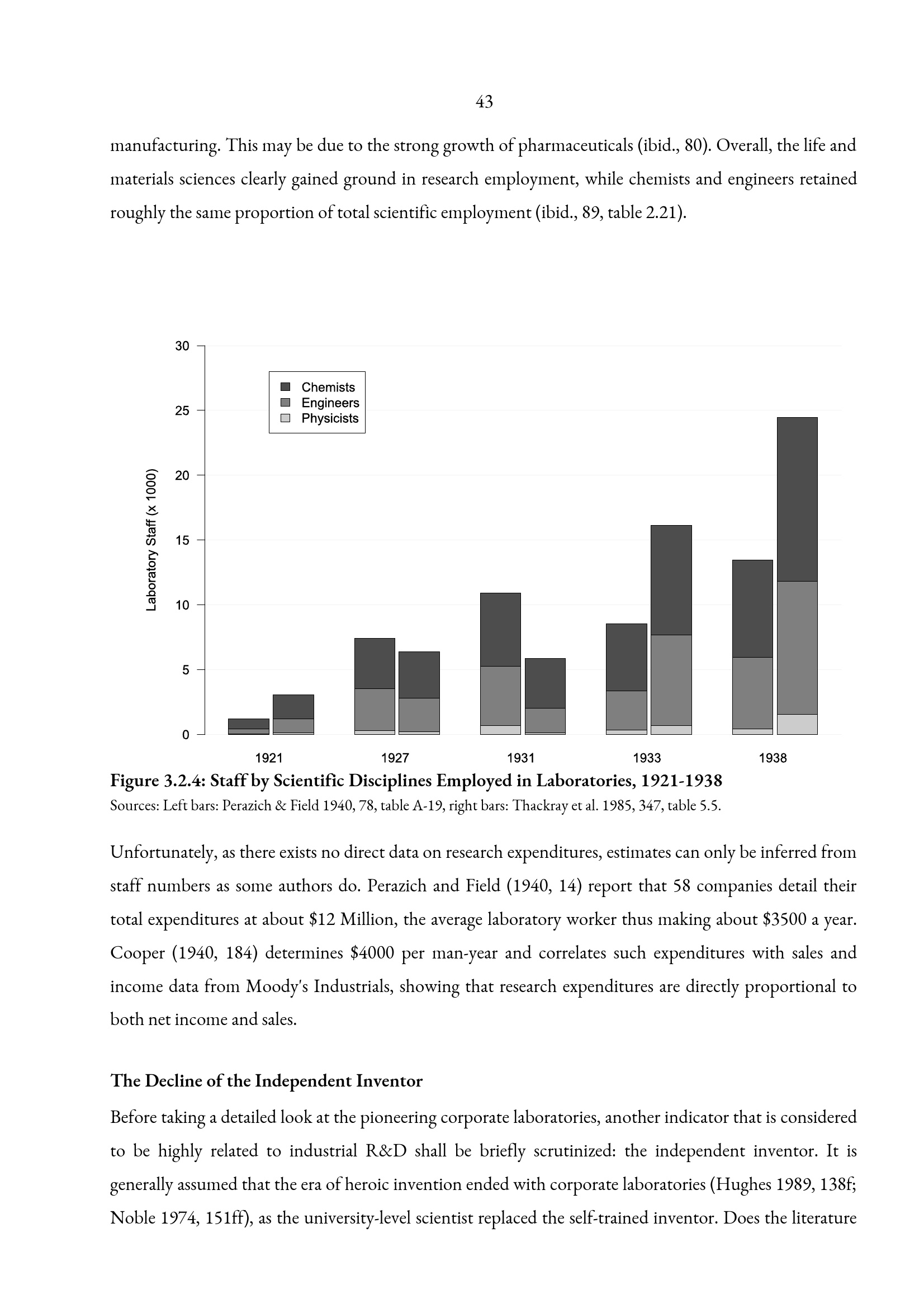 43

manufacturing. This may be due to the strong growth of pharmaceuticals (ibid., 80). Overall, the life and materials sciences clearly gained ground in research employment, while chemists and engineers retained roughly the same proportion of total scientific employment (ibid., 89, table 2.21).

30
25
20
15
10
5
0
Laboratory Staff (x 1000)
Chemists
Engineers
Physicists
1921
1927
1931
1933
1938

Figure 3.2.4: Staff by Scientific Disciplines Employed in Laboratories, 1921-1938
Sources: Left bars: Perazich & Field 1940, 78, table A-19, right bars: Thackray et al. 1985, 347, table 5.5.

Unfortunately, as there exists no direct data on research expenditures, estimates can only be inferred from staff numbers as some authors do. Perazich and Field (1940, 14) report that 58 companies detail their total expenditures at about $12 Million, the average laboratory worker thus making about $3500 a year. Cooper (1940, 184) determines $4000 per man-year and correlates such expenditures with sales and income data from Moody's Industrials, showing that research expenditures are directly proportional to both net income and sales.

The Decline of the Independent Inventor

Before taking a detailed look at the pioneering corporate laboratories, another indicator that is considered to be highly related to industrial R&D shall be briefly scrutinized: the independent inventor. It is generally assumed that the era of heroic invention ended with corporate laboratories (Hughes 1989, 138f; Noble 1974, 151ff), as the university-level scientist replaced the self-trained inventor. Does the literature